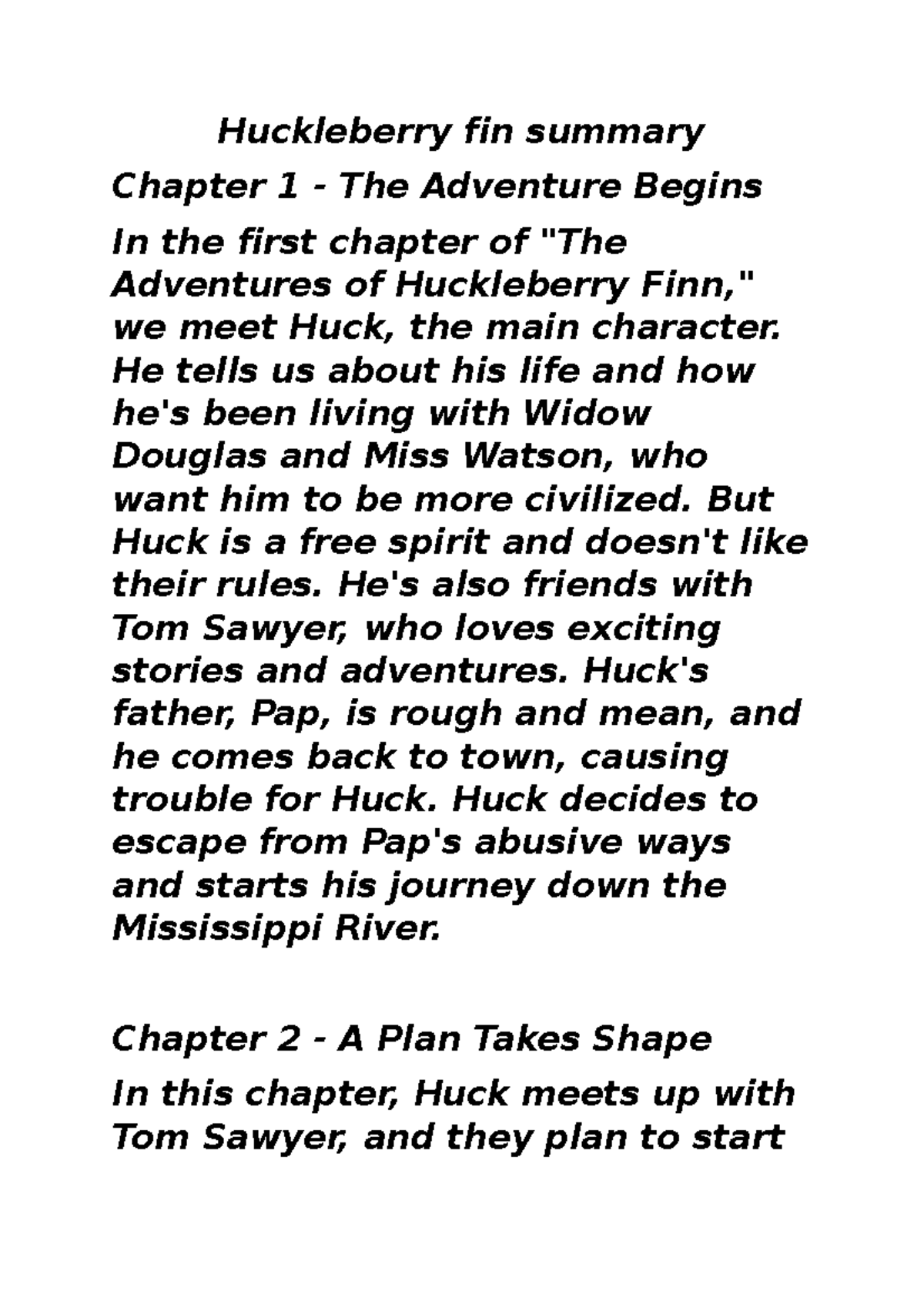 Huckleberry fin summary

Chapter 1 - The Adventure Begins

In the first chapter of "The Adventures of Huckleberry Finn," we meet Huck, the main character. He tells us about his life and how he's been living with Widow Douglas and Miss Watson, who want him to be more civilized. But Huck is a free spirit and doesn't like their rules. He's also friends with Tom Sawyer, who loves exciting stories and adventures. Huck's father, Pap, is rough and mean, and he comes back to town, causing trouble for Huck. Huck decides to escape from Pap's abusive ways and starts his journey down the Mississippi River.

Chapter 2 - A Plan Takes Shape

In this chapter, Huck meets up with Tom Sawyer, and they plan to start